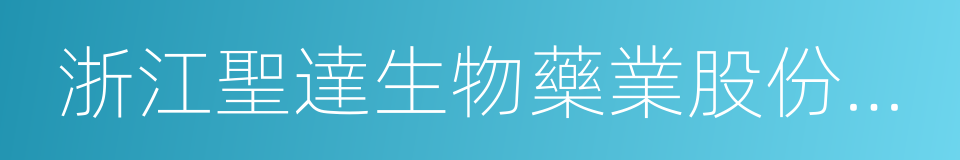 浙江聖達生物藥業股份...